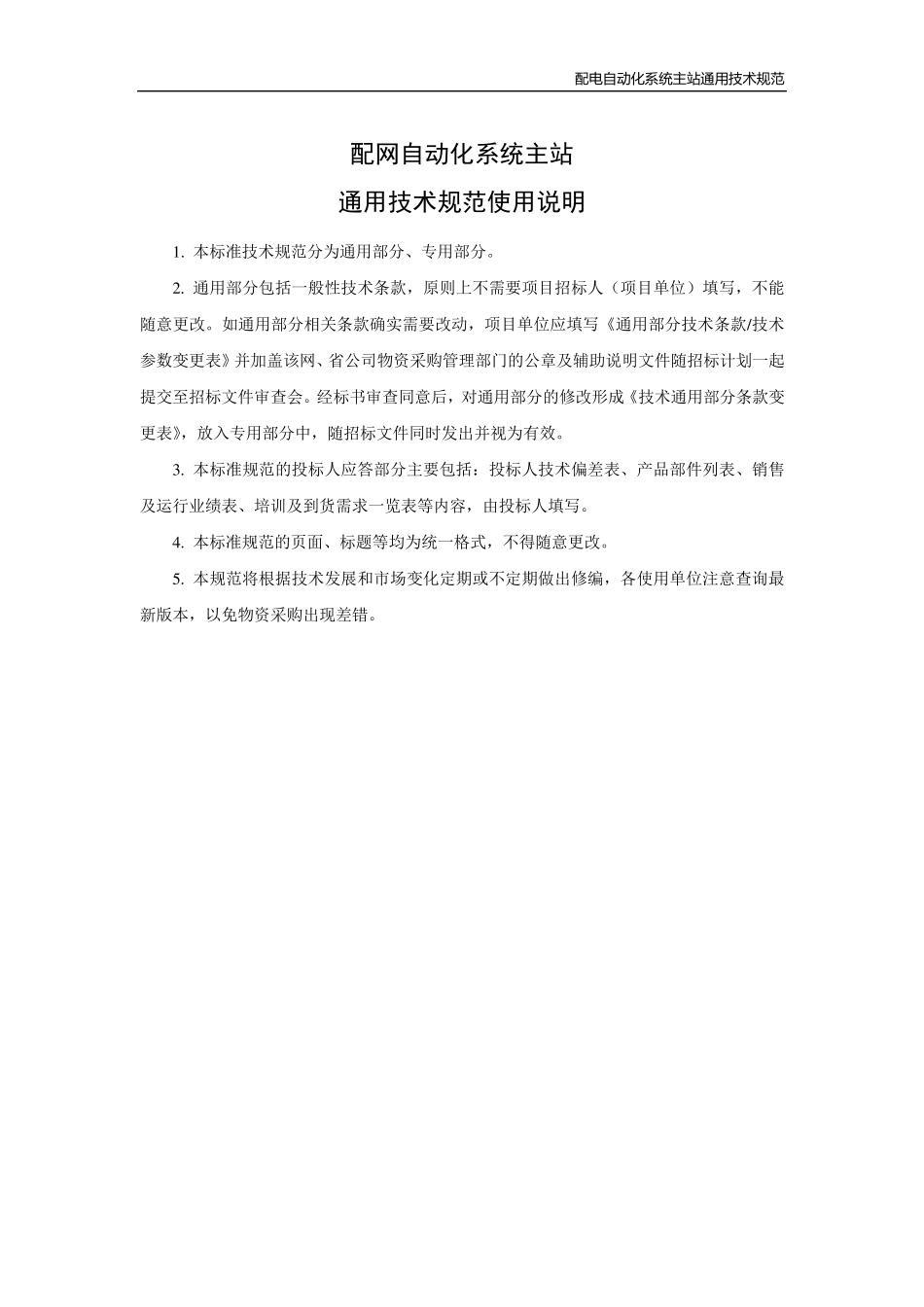 配电自动化系统主站通用技术规范

配网自动化系统主站
通用技术规范使用说明

1. 本标准技术规范分为通用部分、专用部分。

2. 通用部分包括一般性技术条款，原则上不需要项目招标人（项目单位）填写，不能随意更改。如通用部分相关条款确实需要改动，项目单位应填写《通用部分技术条款/技术参数变更表》并加盖该网、省公司物资采购管理部门的公章及辅助说明文件随招标计划一起提交至招标文件审查会。经标书审查同意后，对通用部分的修改形成《技术通用部分条款变更表》，放入专用部分中，随招标文件同时发出并视为有效。

3. 本标准规范的投标人应答部分主要包括：投标人技术偏差表、产品部件列表、销售及运行业绩表、培训及到货需求一览表等内容，由投标人填写。

4. 本标准规范的页面、标题等均为统一格式，不得随意更改。

5. 本规范将根据技术发展和市场变化定期或不定期做出修编，各使用单位注意查询最新版本，以免物资采购出现差错。